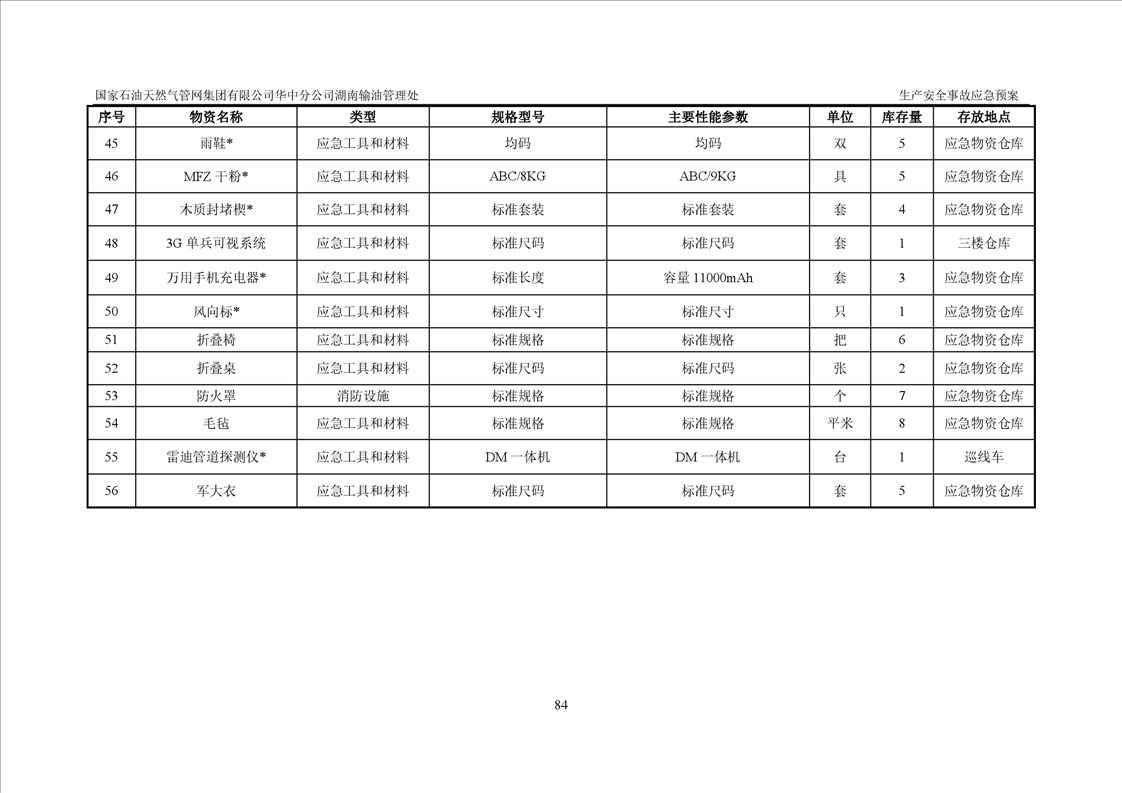 国家石油天然气管网集团有限公司华中分公司湖南输油管理处

生产安全事故应急预案

| 序号 | 物资名称 | 类型 | 规格型号 | 主要性能参数 | 单位 | 库存量 | 存放地点 |
|---|---|---|---|---|---|---|---|
| 45 | 雨鞋* | 应急工具和材料 | 均码 | 均码 | 双 | 5 | 应急物资仓库 |
| 46 | MFZ 干粉* | 应急工具和材料 | ABC/8KG | ABC/9KG | 具 | 5 | 应急物资仓库 |
| 47 | 木质封堵楔* | 应急工具和材料 | 标准套装 | 标准套装 | 套 | 4 | 应急物资仓库 |
| 48 | 3G 单兵可视系统 | 应急工具和材料 | 标准尺码 | 标准尺码 | 套 | 1 | 三楼仓库 |
| 49 | 万用手机充电器* | 应急工具和材料 | 标准长度 | 容量 11000mAh | 套 | 3 | 应急物资仓库 |
| 50 | 风向标* | 应急工具和材料 | 标准尺寸 | 标准尺寸 | 只 | 1 | 应急物资仓库 |
| 51 | 折叠椅 | 应急工具和材料 | 标准规格 | 标准规格 | 把 | 6 | 应急物资仓库 |
| 52 | 折叠桌 | 应急工具和材料 | 标准尺码 | 标准尺码 | 张 | 2 | 应急物资仓库 |
| 53 | 防火罩 | 消防设施 | 标准规格 | 标准规格 | 个 | 7 | 应急物资仓库 |
| 54 | 毛毡 | 应急工具和材料 | 标准规格 | 标准规格 | 平米 | 8 | 应急物资仓库 |
| 55 | 雷迪管道探测仪* | 应急工具和材料 | DM 一体机 | DM 一体机 | 台 | 1 | 巡线车 |
| 56 | 军大衣 | 应急工具和材料 | 标准尺码 | 标准尺码 | 套 | 5 | 应急物资仓库 |

84